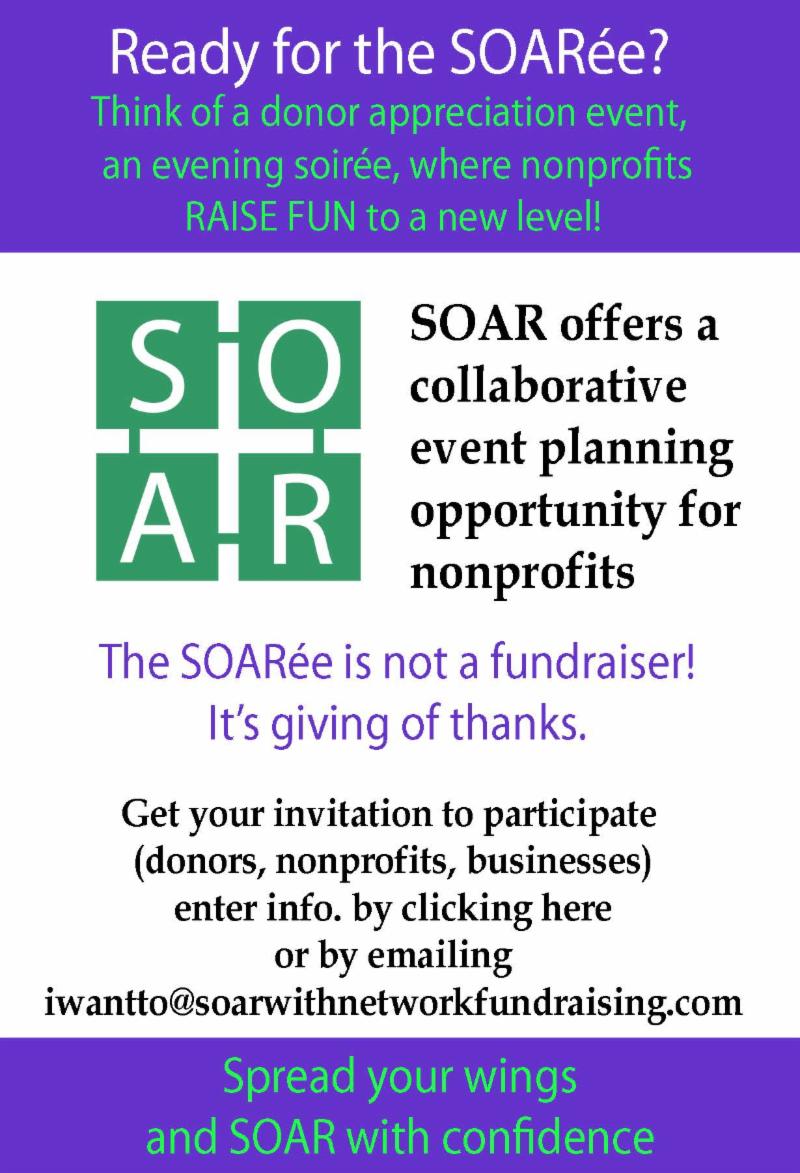 Ready for the SOARée?

Think of a donor appreciation event, an evening soirée, where nonprofits RAISE FUN to a new level!

S O
A R

SOAR offers a collaborative event planning opportunity for nonprofits

The SOARée is not a fundraiser! It's giving of thanks.

Get your invitation to participate (donors, nonprofits, businesses) enter info. by clicking here or by emailing iwantto@soarwithnetworkfundraising.com

Spread your wings and SOAR with confidence